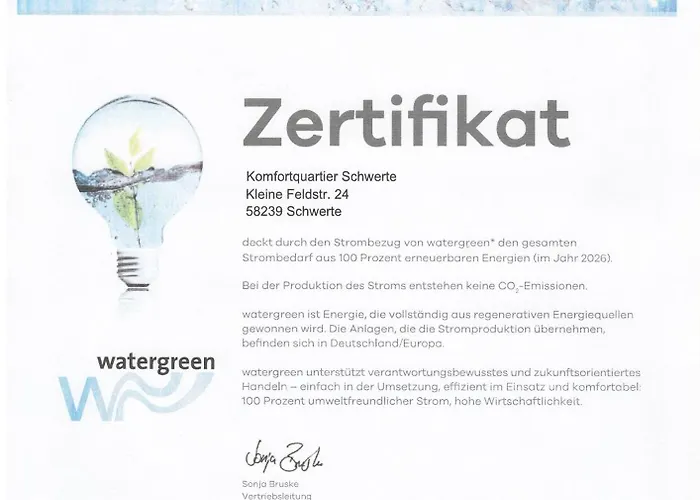 Zertifikat

Komfortquartier Schwerte
Kleine Feldstr. 24
58239 Schwerte

deckt durch den Strombezug von watergreen* den gesamten Strombedarf aus 100 Prozent erneuerbaren Energien (im Jahr 2026).

Bei der Produktion des Stroms entstehen keine $CO_2$-Emissionen.

watergreen ist Energie, die vollständig aus regenerativen Energiequellen gewonnen wird. Die Anlagen, die die Stromproduktion übernehmen, befinden sich in Deutschland/Europa.

watergreen unterstützt verantwortungsbewusstes und zukunftsorientiertes Handeln – einfach in der Umsetzung, effizient im Einsatz und komfortabel: 100 Prozent umweltfreundlicher Strom, hohe Wirtschaftlichkeit.

watergreen

Sonja Bruske
Sonja Bruske
Vertriebsleitung